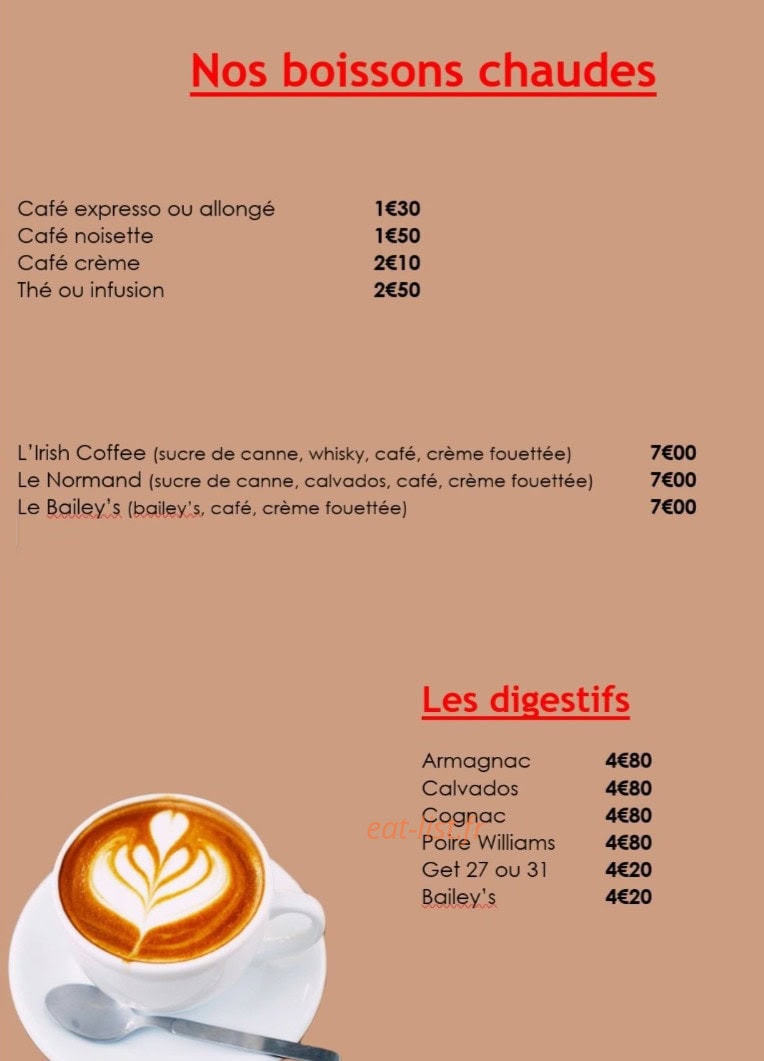 Nos boissons chaudes

Café expresso ou allongé 1€30
Café noisette 1€50
Café crème 2€10
Thé ou infusion 2€50

L'Irish Coffee (sucre de canne, whisky, café, crème fouettée) 7€00
Le Normand (sucre de canne, calvados, café, crème fouettée) 7€00
Le Bailey's (bailey's, café, crème fouettée) 7€00

Les digestifs

Armagnac 4€80
Calvados 4€80
Cognac 4€80
Poire Williams 4€80
Get 27 ou 31 4€20
Bailey's 4€20

eat-list.fr